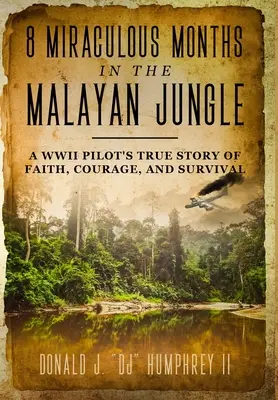 8 MIRACULOUS MONTHS
IN THE
MALAYAN JUNGLE

A WWII PILOT'S TRUE STORY OF FAITH, COURAGE, AND SURVIVAL

DONALD J. "DJ" HUMPHREY II